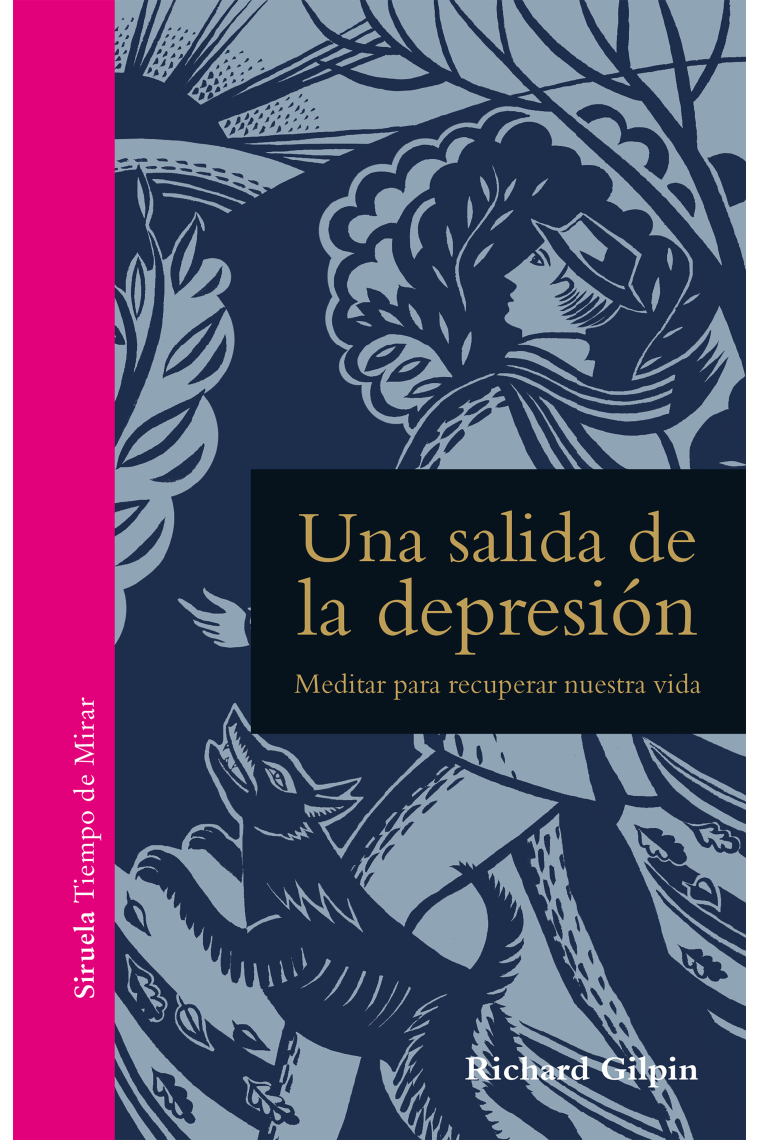 Siruela Tiempo de Mirar

Una salida de la depresión

Meditar para recuperar nuestra vida

Richard Gilpin